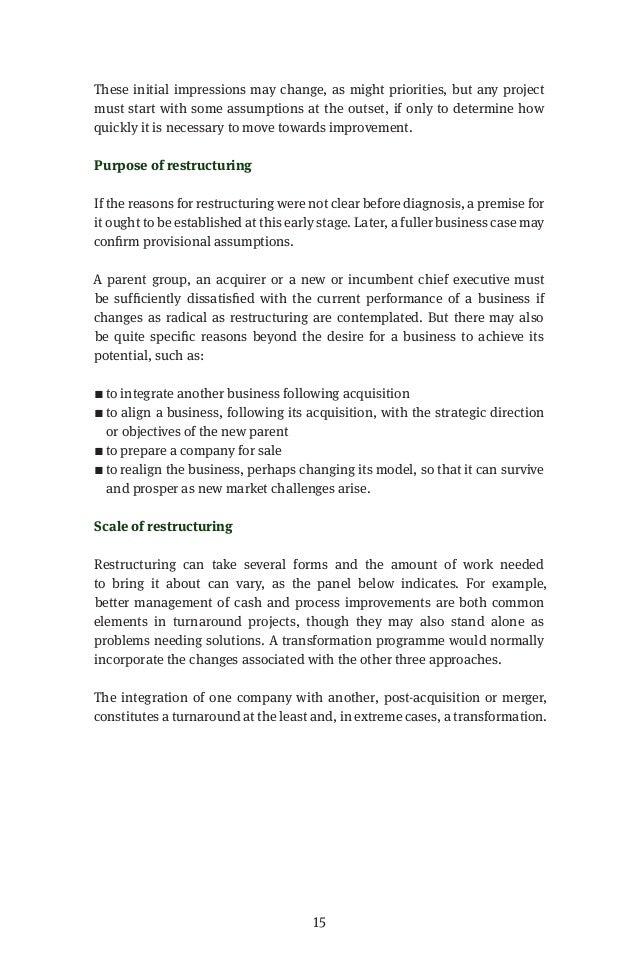 These initial impressions may change, as might priorities, but any project must start with some assumptions at the outset, if only to determine how quickly it is necessary to move towards improvement.

Purpose of restructuring

If the reasons for restructuring were not clear before diagnosis, a premise for it ought to be established at this early stage. Later, a fuller business case may confirm provisional assumptions.

A parent group, an acquirer or a new or incumbent chief executive must be sufficiently dissatisfied with the current performance of a business if changes as radical as restructuring are contemplated. But there may also be quite specific reasons beyond the desire for a business to achieve its potential, such as:

■ to integrate another business following acquisition
■ to align a business, following its acquisition, with the strategic direction or objectives of the new parent
■ to prepare a company for sale
■ to realign the business, perhaps changing its model, so that it can survive and prosper as new market challenges arise.

Scale of restructuring

Restructuring can take several forms and the amount of work needed to bring it about can vary, as the panel below indicates. For example, better management of cash and process improvements are both common elements in turnaround projects, though they may also stand alone as problems needing solutions. A transformation programme would normally incorporate the changes associated with the other three approaches.

The integration of one company with another, post-acquisition or merger, constitutes a turnaround at the least and, in extreme cases, a transformation.

15